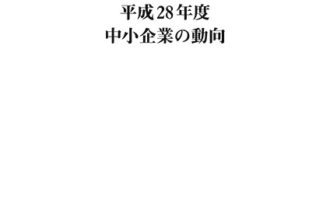 平成28年度
中小企業の動向